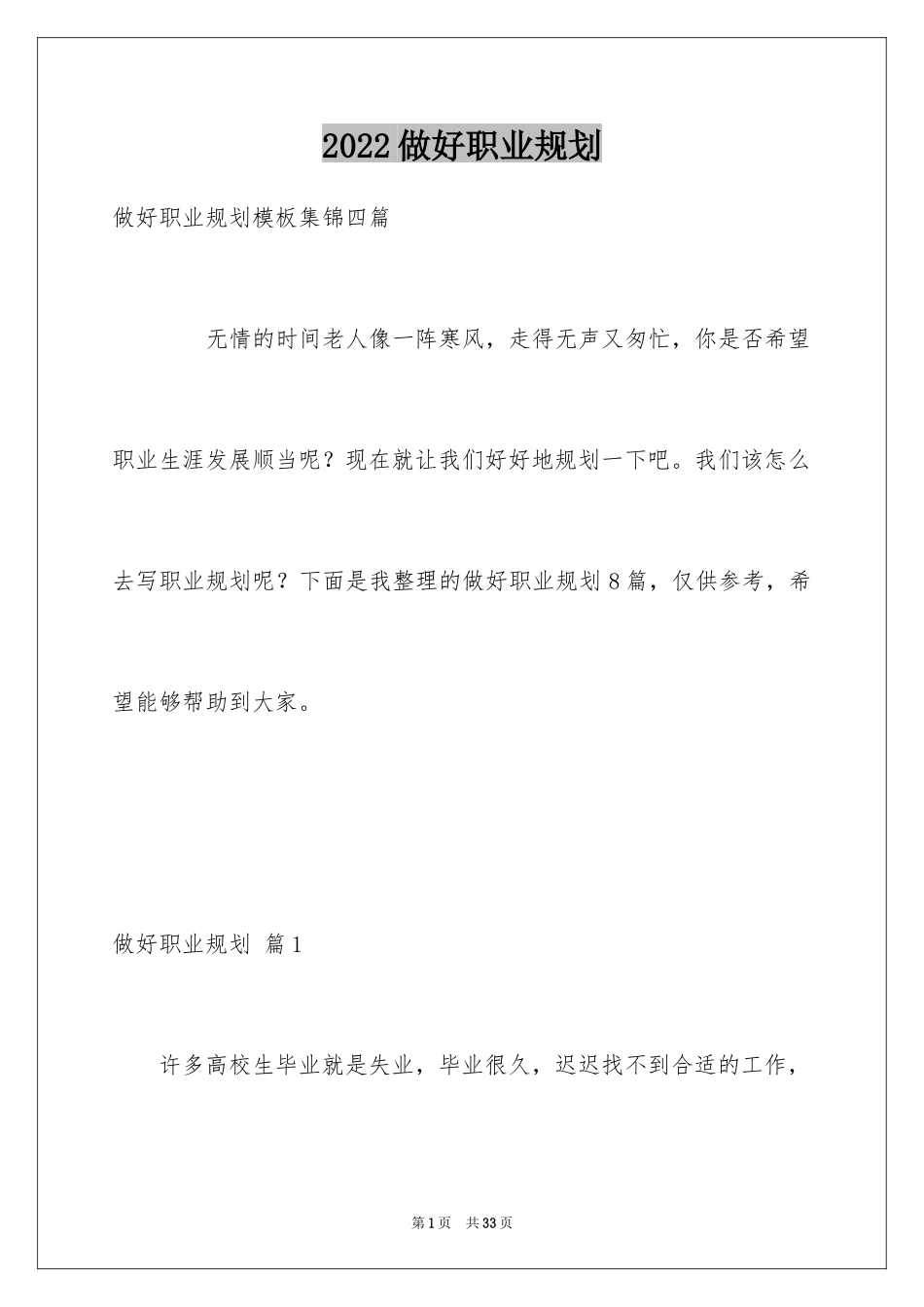 2022做好职业规划

做好职业规划模板集锦四篇

无情的时间老人像一阵寒风，走得无声又匆忙，你是否希望职业生涯发展顺当呢？现在就让我们好好地规划一下吧。我们该怎么去写职业规划呢？下面是我整理的做好职业规划8篇，仅供参考，希望能够帮助到大家。

做好职业规划 篇1

许多高校生毕业就是失业，毕业很久，迟迟找不到合适的工作，

第1页 共33页